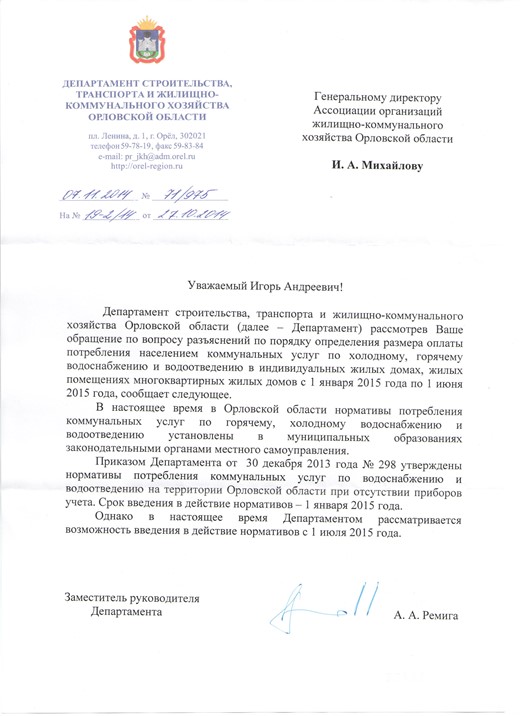 ДЕПАРТАМЕНТ СТРОИТЕЛЬСТВА, ТРАНСПОРТА И ЖИЛИЩНО-КОММУНАЛЬНОГО ХОЗЯЙСТВА ОРЛОВСКОЙ ОБЛАСТИ

пл. Ленина, д. 1, г. Орёл, 302021
телефон 59-78-19, факс 59-83-84
e-mail: pr_jkh@adm.orel.ru
http://orel-region.ru

07.11.2014 № 71/975
На № 19-2/14 от 27.10.2014

Генеральному директору
Ассоциации организаций
жилищно-коммунального
хозяйства Орловской области

И. А. Михайлову

Уважаемый Игорь Андреевич!

Департамент строительства, транспорта и жилищно-коммунального хозяйства Орловской области (далее – Департамент) рассмотрев Ваше обращение по вопросу разъяснений по порядку определения размера оплаты потребления населением коммунальных услуг по холодному, горячему водоснабжению и водоотведению в индивидуальных жилых домах, жилых помещениях многоквартирных жилых домов с 1 января 2015 года по 1 июня 2015 года, сообщает следующее.

В настоящее время в Орловской области нормативы потребления коммунальных услуг по горячему, холодному водоснабжению и водоотведению установлены в муниципальных образованиях законодательными органами местного самоуправления.

Приказом Департамента от 30 декабря 2013 года № 298 утверждены нормативы потребления коммунальных услуг по водоснабжению и водоотведению на территории Орловской области при отсутствии приборов учета. Срок введения в действие нормативов – 1 января 2015 года.

Однако в настоящее время Департаментом рассматривается возможность введения в действие нормативов с 1 июля 2015 года.

Заместитель руководителя
Департамента

А. А. Ремига